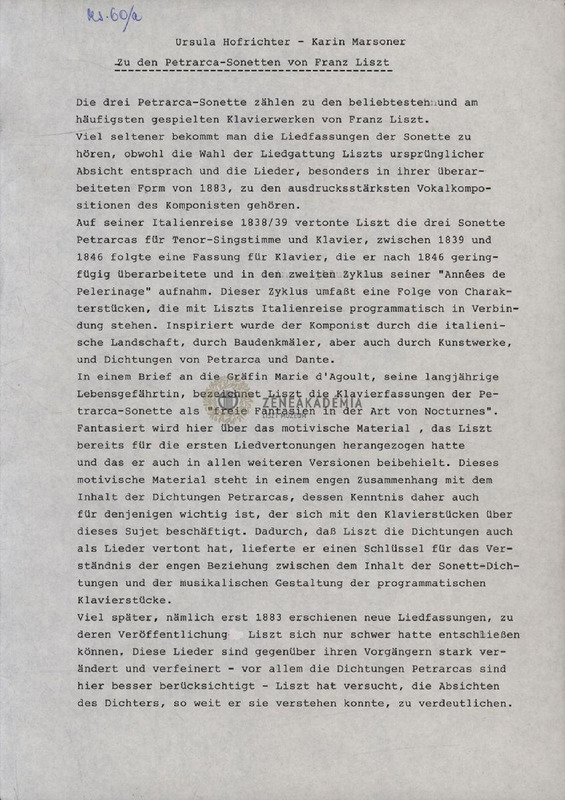 Ks. 60/a

Ursula Hofrichter - Karin Marsoner

Zu den Petrarca-Sonetten von Franz Liszt

Die drei Petrarca-Sonette zählen zu den beliebtesten und am häufigsten gespielten Klavierwerken von Franz Liszt.
Viel seltener bekommt man die Liedfassungen der Sonette zu hören, obwohl die Wahl der Liedgattung Liszts ursprünglicher Absicht entsprach und die Lieder, besonders in ihrer überarbeiteten Form von 1883, zu den ausdrucksstärksten Vokalkompositionen des Komponisten gehören.
Auf seiner Italienreise 1838/39 vertonte Liszt die drei Sonette Petrarcas für Tenor-Singstimme und Klavier, zwischen 1839 und 1846 folgte eine Fassung für Klavier, die er nach 1846 geringfügig überarbeitete und in den zweiten Zyklus seiner "Années de Pelerinage" aufnahm. Dieser Zyklus umfaßt eine Folge von Charakterstücken, die mit Liszts Italienreise programmatisch in Verbindung stehen. Inspiriert wurde der Komponist durch die italienische Landschaft, durch Baudenkmäler, aber auch durch Kunstwerke, und Dichtungen von Petrarca und Dante.
In einem Brief an die Gräfin Marie d'Agoult, seine langjährige Lebensgefährtin, bezeichnet Liszt die Klavierfassungen der Petrarca-Sonette als "freie Fantasien in der Art von Nocturnes". Fantasiert wird hier über das motivische Material , das Liszt bereits für die ersten Liedvertonungen herangezogen hatte und das er auch in allen weiteren Versionen beibehielt. Dieses motivische Material steht in einem engen Zusammenhang mit dem Inhalt der Dichtungen Petrarcas, dessen Kenntnis daher auch für denjenigen wichtig ist, der sich mit den Klavierstücken über dieses Sujet beschäftigt. Dadurch, daß Liszt die Dichtungen auch als Lieder vertont hat, lieferte er einen Schlüssel für das Verständnis der engen Beziehung zwischen dem Inhalt der Sonett-Dichtungen und der musikalischen Gestaltung der programmatischen Klavierstücke.
Viel später, nämlich erst 1883 erschienen neue Liedfassungen, zu deren Veröffentlichung Liszt sich nur schwer hatte entschließen können. Diese Lieder sind gegenüber ihren Vorgängern stark verändert und verfeinert - vor allem die Dichtungen Petrarcas sind hier besser berücksichtigt - Liszt hat versucht, die Absichten des Dichters, so weit er sie verstehen konnte, zu verdeutlichen.

ZENEAKADÉMIA